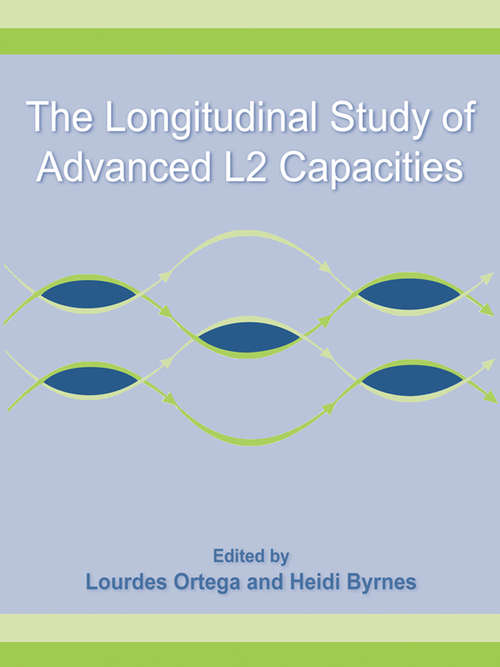 The Longitudinal Study of Advanced L2 Capacities

Edited by
Lourdes Ortega and Heidi Byrnes